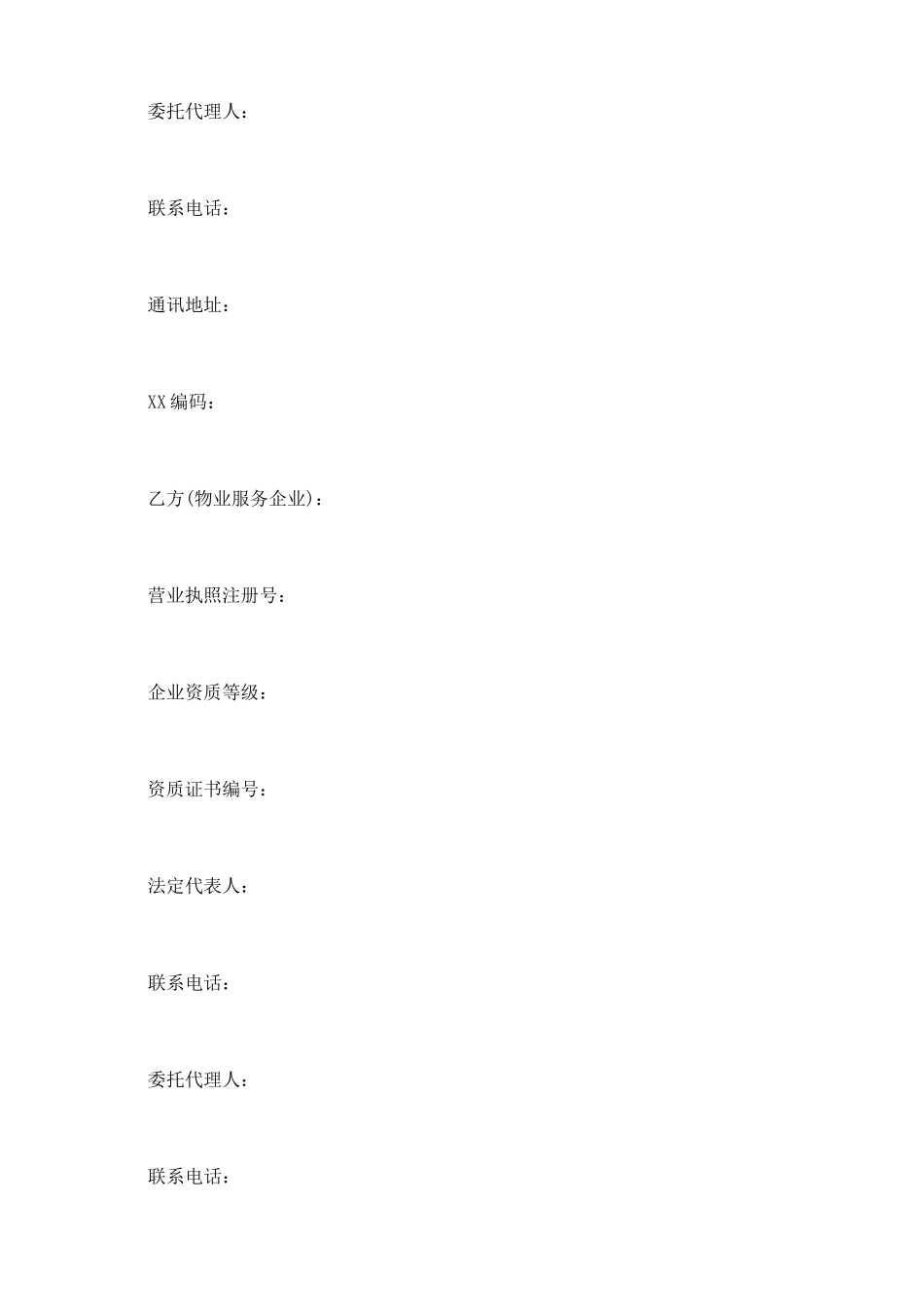 委托代理人：

联系电话：

通讯地址：

XX编码：

乙方(物业服务企业)：

营业执照注册号：

企业资质等级：

资质证书编号：

法定代表人：

联系电话：

委托代理人：

联系电话：